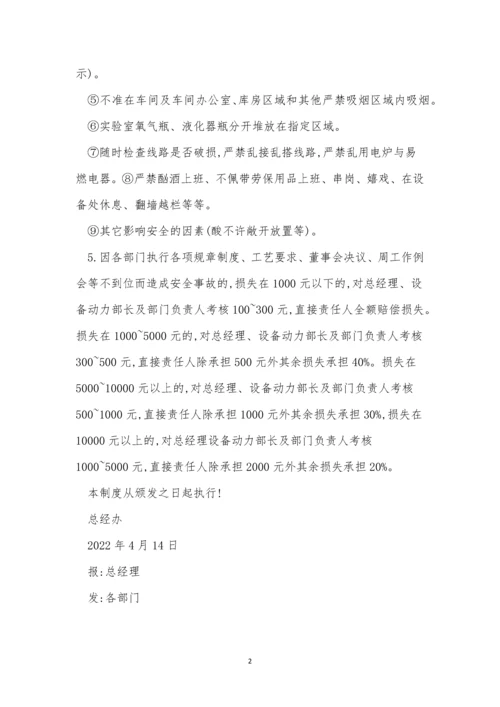 示)。

⑤不准在车间及车间办公室、库房区域和其他严禁吸烟区域内吸烟。

⑥实验室氧气瓶、液化器瓶分开堆放在指定区域。

⑦随时检查线路是否破损,严禁乱接乱搭线路,严禁乱用电炉与易燃电器。⑧严禁酗酒上班、不佩带劳保用品上班、串岗、嬉戏、在设备处休息、翻墙越栏等等。

⑨其它影响安全的因素(酸不许敞开放置等)。

5.因各部门执行各项规章制度、工艺要求、董事会决议、周工作例会等不到位而造成安全事故的,损失在1000元以下的,对总经理、设备动力部长及部门负责人考核100~300元,直接责任人全额赔偿损失。损失在1000~5000元的,对总经理、设备动力部长及部门负责人考核300~500元,直接责任人除承担500元外其余损失承担40%。损失在5000~10000元以上的,对总经理、设备动力部长及部门负责人考核500~1000元,直接责任人除承担1000元外其余损失承担30%,损失在10000元以上的,对总经理设备动力部长及部门负责人考核1000~5000元,直接责任人除承担2000元外其余损失承担20%。

本制度从颁发之日起执行!

总经办

2022年4月14日

报:总经理

发:各部门

2